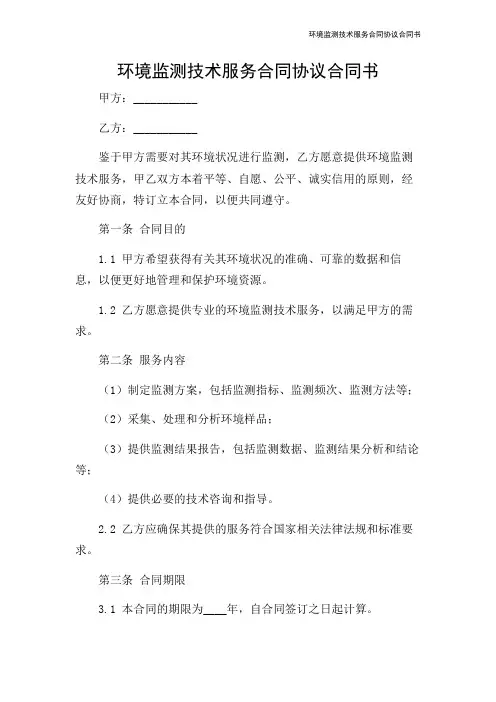 环境监测技术服务合同协议合同书

环境监测技术服务合同协议合同书

甲方：__________

乙方：__________

鉴于甲方需要对其环境状况进行监测，乙方愿意提供环境监测技术服务，甲乙双方本着平等、自愿、公平、诚实信用的原则，经友好协商，特订立本合同，以便共同遵守。

第一条 合同目的

1.1 甲方希望获得有关其环境状况的准确、可靠的数据和信息，以便更好地管理和保护环境资源。

1.2 乙方愿意提供专业的环境监测技术服务，以满足甲方的需求。

第二条 服务内容

（1）制定监测方案，包括监测指标、监测频次、监测方法等；

（2）采集、处理和分析环境样品；

（3）提供监测结果报告，包括监测数据、监测结果分析和结论等；

（4）提供必要的技术咨询和指导。

2.2 乙方应确保其提供的服务符合国家相关法律法规和标准要求。

第三条 合同期限

3.1 本合同的期限为____年，自合同签订之日起计算。